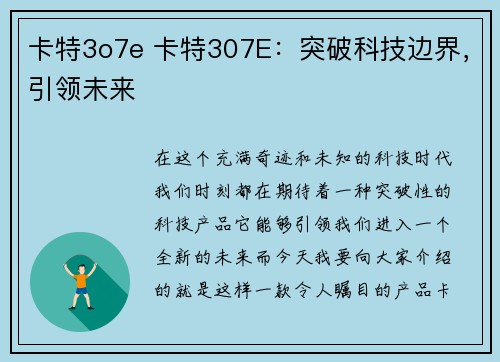 卡特3o7e 卡特307E：突破科技边界，引领未来

在这个充满奇迹和未知的科技时代我们时刻都在期待着一种突破性的科技产品它能够引领我们进入一个全新的未来而今天我要向大家介绍的就是这样一款令人瞩目的产品卡